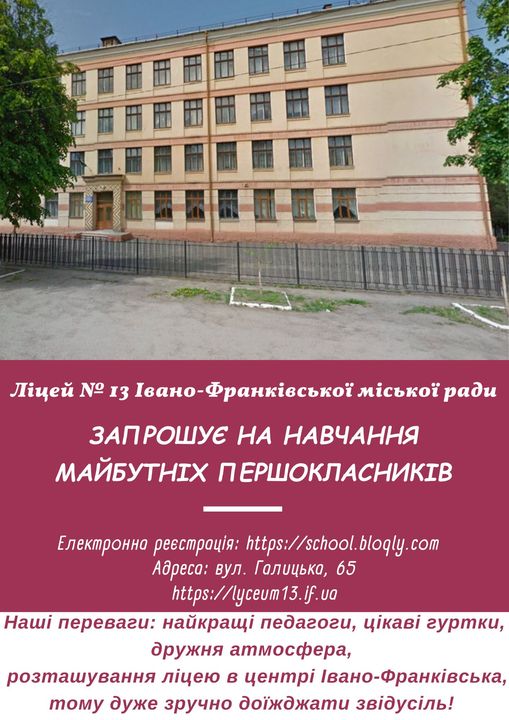 Ліцей № 13 Івано-Франківської міської ради

ЗАПРОШУЄ НА НАВЧАННЯ МАЙБУТНІХ ПЕРШОКЛАСНИКІВ

Електронна реєстрація: https://school.bloqly.com
Адреса: вул. Галицька, 65
https://lyceum13.if.ua

Наші переваги: найкращі педагоги, цікаві гуртки, дружня атмосфера,
розташування ліцею в центрі Івано-Франківська, тому дуже зручно доїжджати звідусіль!